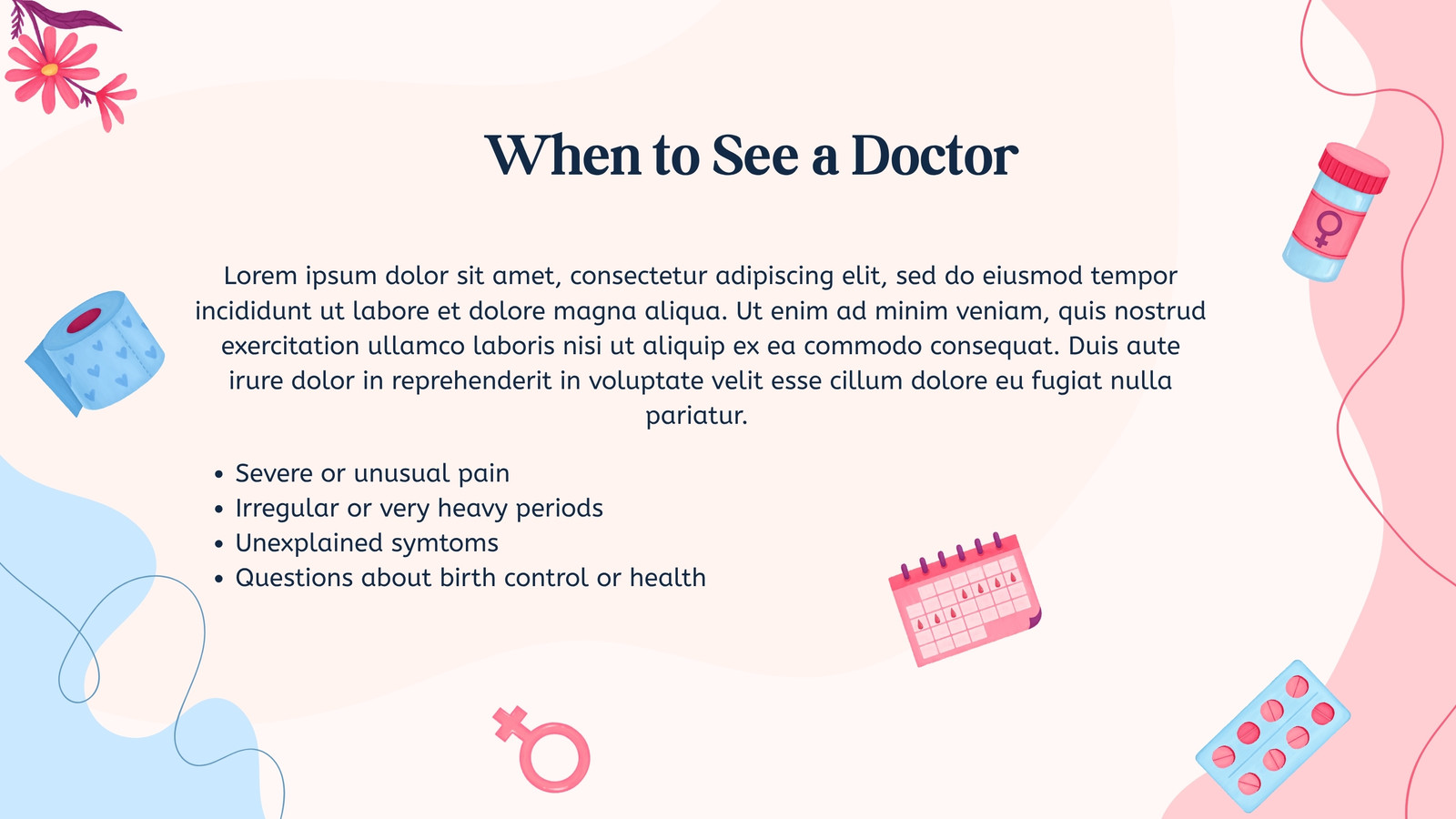 When to See a Doctor

Lorem ipsum dolor sit amet, consectetur adipiscing elit, sed do eiusmod tempor incididunt ut labore et dolore magna aliqua. Ut enim ad minim veniam, quis nostrud exercitation ullamco laboris nisi ut aliquip ex ea commodo consequat. Duis aute irure dolor in reprehenderit in voluptate velit esse cillum dolore eu fugiat nulla pariatur.

• Severe or unusual pain
• Irregular or very heavy periods
• Unexplained symtoms
• Questions about birth control or health